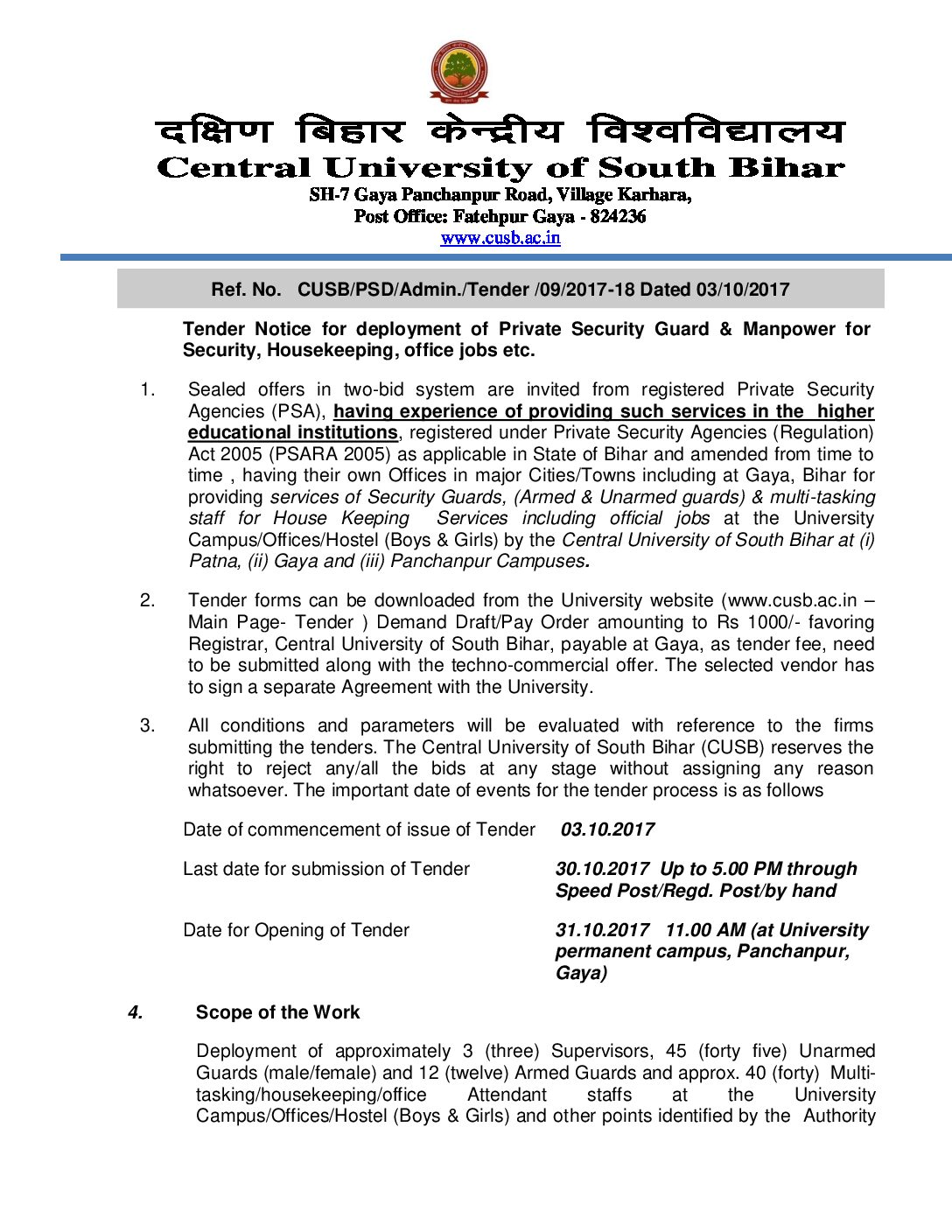 दक्षिण बिहार केन्द्रीय विश्वविद्यालय
Central University of South Bihar
SH-7 Gaya Panchanpur Road, Village Karhara,
Post Office: Fatehpur Gaya - 824236
www.cusb.ac.in

Ref. No. CUSB/PSD/Admin./Tender /09/2017-18 Dated 03/10/2017

Tender Notice for deployment of Private Security Guard & Manpower for Security, Housekeeping, office jobs etc.

1. Sealed offers in two-bid system are invited from registered Private Security Agencies (PSA), having experience of providing such services in the higher educational institutions, registered under Private Security Agencies (Regulation) Act 2005 (PSARA 2005) as applicable in State of Bihar and amended from time to time , having their own Offices in major Cities/Towns including at Gaya, Bihar for providing services of Security Guards, (Armed & Unarmed guards) & multi-tasking staff for House Keeping Services including official jobs at the University Campus/Offices/Hostel (Boys & Girls) by the Central University of South Bihar at (i) Patna, (ii) Gaya and (iii) Panchanpur Campuses.

2. Tender forms can be downloaded from the University website (www.cusb.ac.in – Main Page- Tender ) Demand Draft/Pay Order amounting to Rs 1000/- favoring Registrar, Central University of South Bihar, payable at Gaya, as tender fee, need to be submitted along with the techno-commercial offer. The selected vendor has to sign a separate Agreement with the University.

3. All conditions and parameters will be evaluated with reference to the firms submitting the tenders. The Central University of South Bihar (CUSB) reserves the right to reject any/all the bids at any stage without assigning any reason whatsoever. The important date of events for the tender process is as follows

Date of commencement of issue of Tender 03.10.2017

Last date for submission of Tender 30.10.2017 Up to 5.00 PM through Speed Post/Regd. Post/by hand

Date for Opening of Tender 31.10.2017 11.00 AM (at University permanent campus, Panchanpur, Gaya)

4. Scope of the Work

Deployment of approximately 3 (three) Supervisors, 45 (forty five) Unarmed Guards (male/female) and 12 (twelve) Armed Guards and approx. 40 (forty) Multi-tasking/housekeeping/office Attendant staffs at the University Campus/Offices/Hostel (Boys & Girls) and other points identified by the Authority